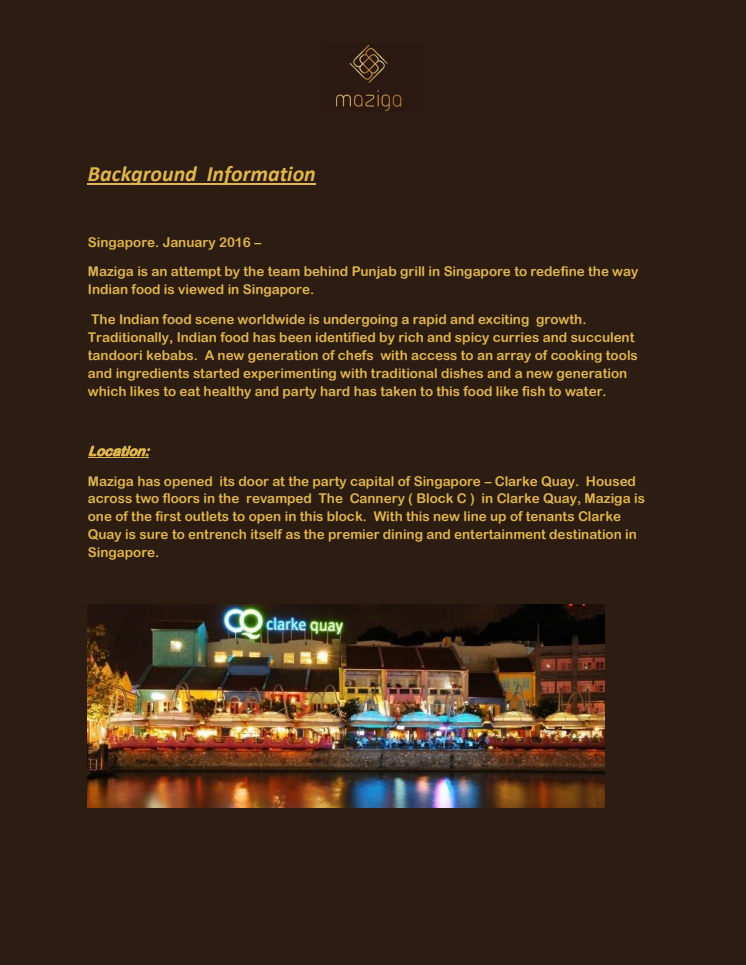 maziga

Background Information

Singapore. January 2016 –

Maziga is an attempt by the team behind Punjab grill in Singapore to redefine the way Indian food is viewed in Singapore.

The Indian food scene worldwide is undergoing a rapid and exciting growth. Traditionally, Indian food has been identified by rich and spicy curries and succulent tandoori kebabs. A new generation of chefs with access to an array of cooking tools and ingredients started experimenting with traditional dishes and a new generation which likes to eat healthy and party hard has taken to this food like fish to water.

Location:

Maziga has opened its door at the party capital of Singapore – Clarke Quay. Housed across two floors in the revamped The Cannery ( Block C ) in Clarke Quay, Maziga is one of the first outlets to open in this block. With this new line up of tenants Clarke Quay is sure to entrench itself as the premier dining and entertainment destination in Singapore.

CQ clarke quay